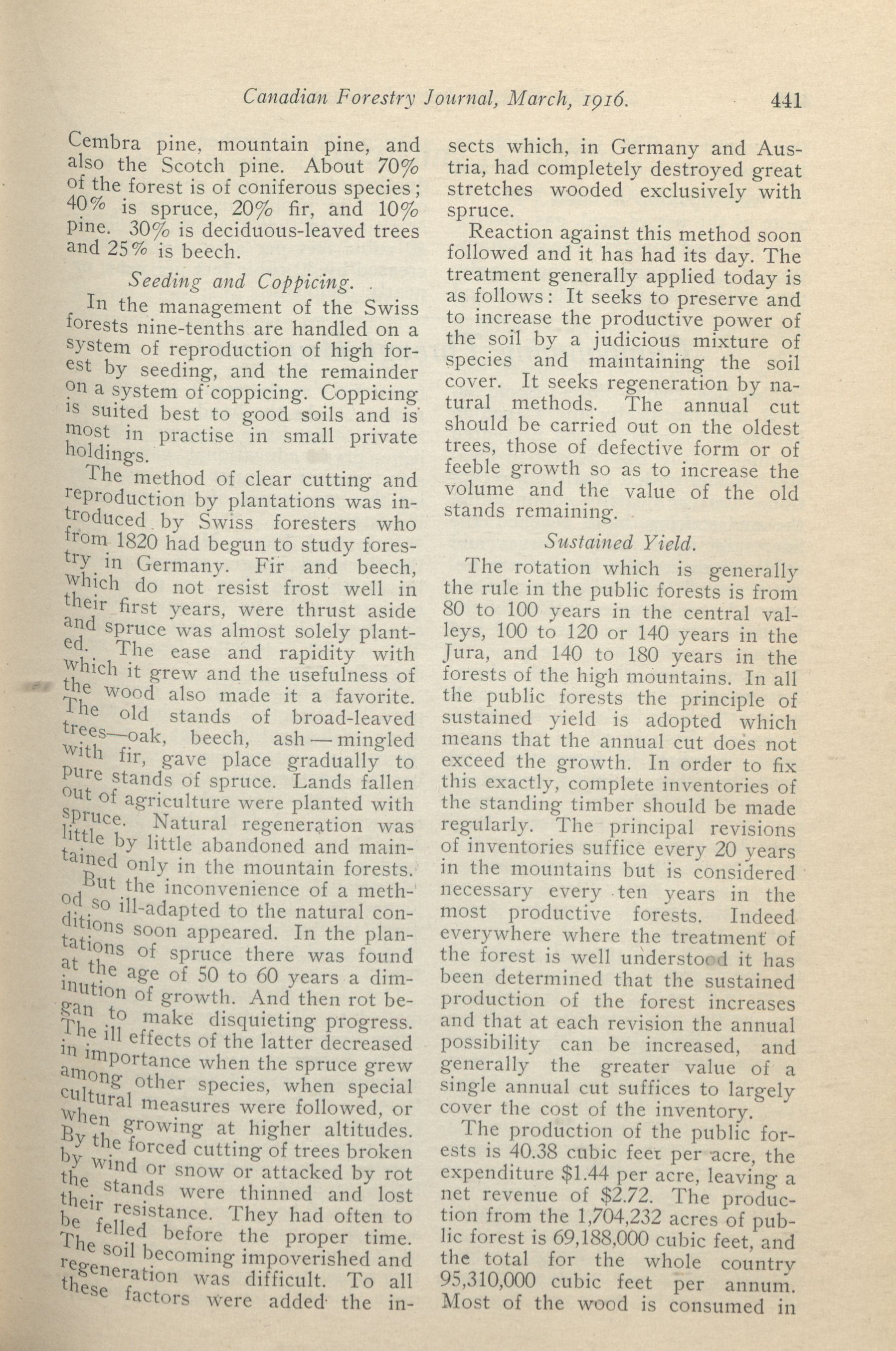 Canadian Forestry Journal, March, 1916. 441

Cembra pine, mountain pine, and also the Scotch pine. About 70% of the forest is of coniferous species; 40% is spruce, 20% fir, and 10% pine. 30% is deciduous-leaved trees and 25% is beech.

Seeding and Coppicing.

In the management of the Swiss forests nine-tenths are handled on a system of reproduction of high forest by seeding, and the remainder on a system of coppicing. Coppicing is suited best to good soils and is most in practise in small private holdings.

The method of clear cutting and reproduction by plantations was introduced by Swiss foresters who from 1820 had begun to study forestry in Germany. Fir and beech, which do not resist frost well in their first years, were thrust aside and spruce was almost solely planted. The ease and rapidity with which it grew and the usefulness of the wood also made it a favorite. The old stands of broad-leaved trees—oak, beech, ash — mingled with fir, gave place gradually to pure stands of spruce. Lands fallen out of agriculture were planted with spruce. Natural regeneration was little by little abandoned and maintained only in the mountain forests.

But the inconvenience of a method so ill-adapted to the natural conditions soon appeared. In the plantations of spruce there was found at the age of 50 to 60 years a diminution of growth. And then rot began to make disquieting progress. The ill effects of the latter decreased in importance when the spruce grew among other species, when special cultural measures were followed, or when growing at higher altitudes. By the forced cutting of trees broken by wind or snow or attacked by rot the stands were thinned and lost their resistance. They had often to be felled before the proper time. The soil becoming impoverished and regeneration was difficult. To all these factors were added the insects which, in Germany and Austria, had completely destroyed great stretches wooded exclusively with spruce.

Reaction against this method soon followed and it has had its day. The treatment generally applied today is as follows: It seeks to preserve and to increase the productive power of the soil by a judicious mixture of species and maintaining the soil cover. It seeks regeneration by natural methods. The annual cut should be carried out on the oldest trees, those of defective form or of feeble growth so as to increase the volume and the value of the old stands remaining.

Sustained Yield.

The rotation which is generally the rule in the public forests is from 80 to 100 years in the central valleys, 100 to 120 or 140 years in the Jura, and 140 to 180 years in the forests of the high mountains. In all the public forests the principle of sustained yield is adopted which means that the annual cut does not exceed the growth. In order to fix this exactly, complete inventories of the standing timber should be made regularly. The principal revisions of inventories suffice every 20 years in the mountains but is considered necessary every ten years in the most productive forests. Indeed everywhere where the treatment of the forest is well understood it has been determined that the sustained production of the forest increases and that at each revision the annual possibility can be increased, and generally the greater value of a single annual cut suffices to largely cover the cost of the inventory.

The production of the public forests is 40.38 cubic feet per acre, the expenditure $1.44 per acre, leaving a net revenue of $2.72. The production from the 1,704,232 acres of public forest is 69,188,000 cubic feet, and the total for the whole country 95,310,000 cubic feet per annum. Most of the wood is consumed in